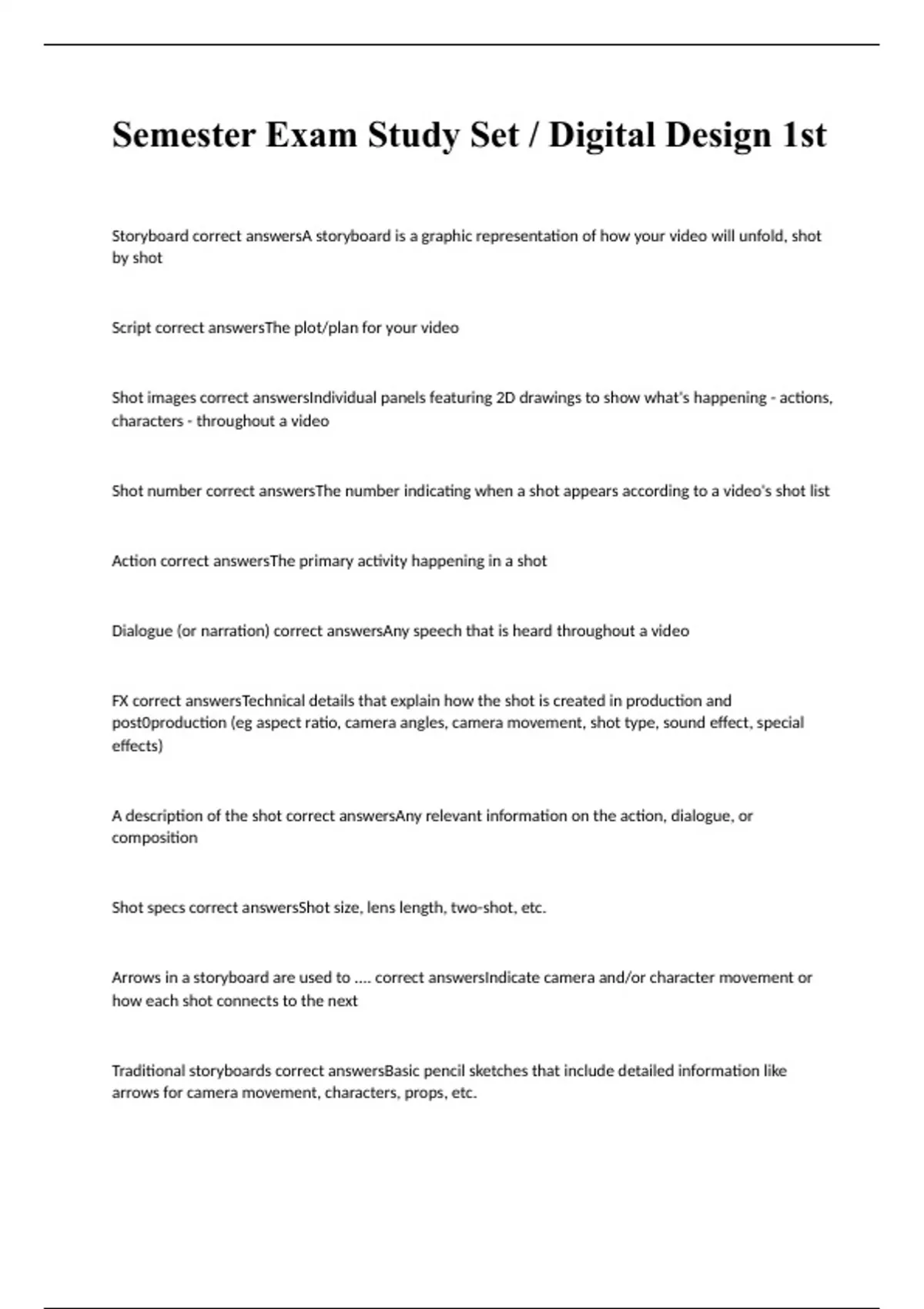 Semester Exam Study Set / Digital Design 1st

Storyboard correct answersA storyboard is a graphic representation of how your video will unfold, shot by shot

Script correct answersThe plot/plan for your video

Shot images correct answersIndividual panels featuring 2D drawings to show what's happening - actions, characters - throughout a video

Shot number correct answersThe number indicating when a shot appears according to a video's shot list

Action correct answersThe primary activity happening in a shot

Dialogue (or narration) correct answersAny speech that is heard throughout a video

FX correct answersTechnical details that explain how the shot is created in production and post0production (eg aspect ratio, camera angles, camera movement, shot type, sound effect, special effects)

A description of the shot correct answersAny relevant information on the action, dialogue, or composition

Shot specs correct answersShot size, lens length, two-shot, etc.

Arrows in a storyboard are used to .... correct answersIndicate camera and/or character movement or how each shot connects to the next

Traditional storyboards correct answersBasic pencil sketches that include detailed information like arrows for camera movement, characters, props, etc.